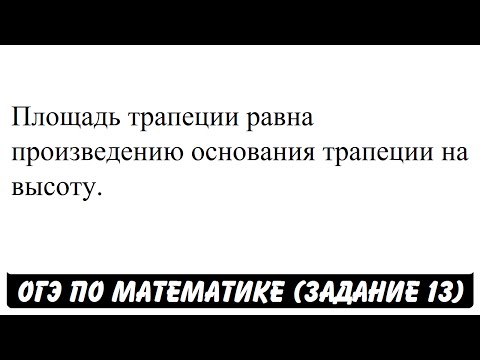 Площадь трапеции равна произведению основания трапеции на высоту.

ОГЭ ПО МАТЕМАТИКЕ (ЗАДАНИЕ 13)